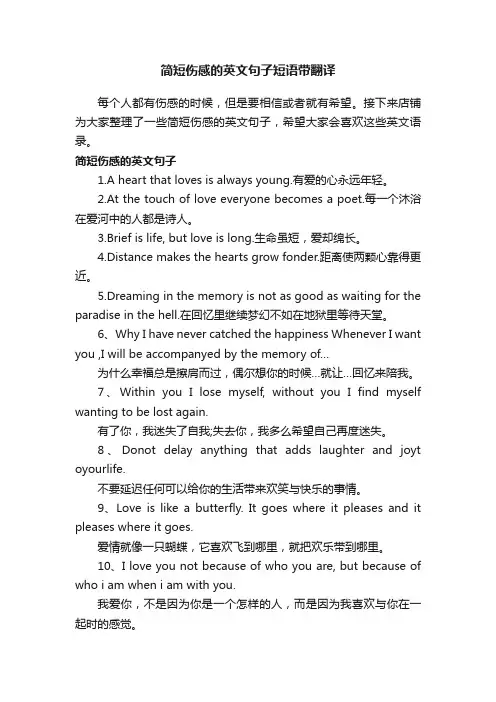 简短伤感的英文句子短语带翻译

每个人都有伤感的时候，但是要相信或者就有希望。接下来店铺为大家整理了一些简短伤感的英文句子，希望大家会喜欢这些英文语录。

简短伤感的英文句子

1.A heart that loves is always young.有爱的心永远年轻。

2.At the touch of love everyone becomes a poet.每一个沐浴在爱河中的人都是诗人。

3.Brief is life, but love is long.生命虽短，爱却绵长。

4.Distance makes the hearts grow fonder.距离使两颗心靠得更近。

5.Dreaming in the memory is not as good as waiting for the paradise in the hell.在回忆里继续梦幻不如在地狱里等待天堂。

6、Why I have never catched the happiness Whenever I want you ,I will be accompanyed by the memory of...

为什么幸福总是擦肩而过，偶尔想你的时候...就让...回忆来陪我。

7、Within you I lose myself, without you I find myself wanting to be lost again.

有了你，我迷失了自我;失去你，我多么希望自己再度迷失。

8、Donot delay anything that adds laughter and joyt oyourlife.

不要延迟任何可以给你的生活带来欢笑与快乐的事情。

9、Love is like a butterfly. It goes where it pleases and it pleases where it goes.

爱情就像一只蝴蝶，它喜欢飞到哪里，就把欢乐带到哪里。

10、I love you not because of who you are, but because of who i am when i am with you.

我爱你，不是因为你是一个怎样的人，而是因为我喜欢与你在一起时的感觉。